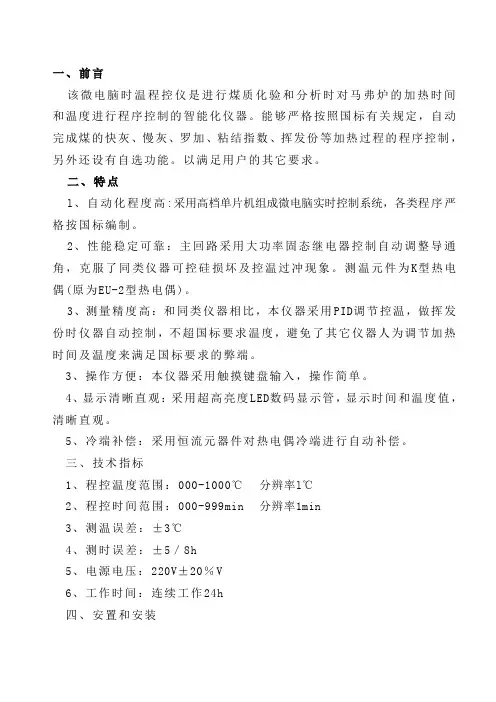 一、前言

该微电脑时温程控仪是进行煤质化验和分析时对马弗炉的加热时间和温度进行程序控制的智能化仪器。能够严格按照国标有关规定，自动完成煤的快灰、慢灰、罗加、粘结指数、挥发份等加热过程的程序控制，另外还设有自选功能。以满足用户的其它要求。

二、特点

1、自动化程度高:采用高档单片机组成微电脑实时控制系统，各类程序严格按国标编制。

2、性能稳定可靠：主回路采用大功率固态继电器控制自动调整导通角，克服了同类仪器可控硅损坏及控温过冲现象。测温元件为K型热电偶(原为EU-2型热电偶)。

3、测量精度高：和同类仪器相比，本仪器采用PID调节控温，做挥发份时仪器自动控制，不超国标要求温度，避免了其它仪器人为调节加热时间及温度来满足国标要求的弊端。

3、操作方便：本仪器采用触摸键盘输入，操作简单。

4、显示清晰直观：采用超高亮度LED数码显示管，显示时间和温度值，清晰直观。

5、冷端补偿：采用恒流元器件对热电偶冷端进行自动补偿。

三、技术指标

1、程控温度范围：000-1000℃　分辨率1℃

2、程控时间范围：000-999min　分辨率1min

3、测温误差：±3℃

4、测时误差：±5／8h

5、电源电压：220V±20%V

6、工作时间：连续工作24h

四、安置和安装